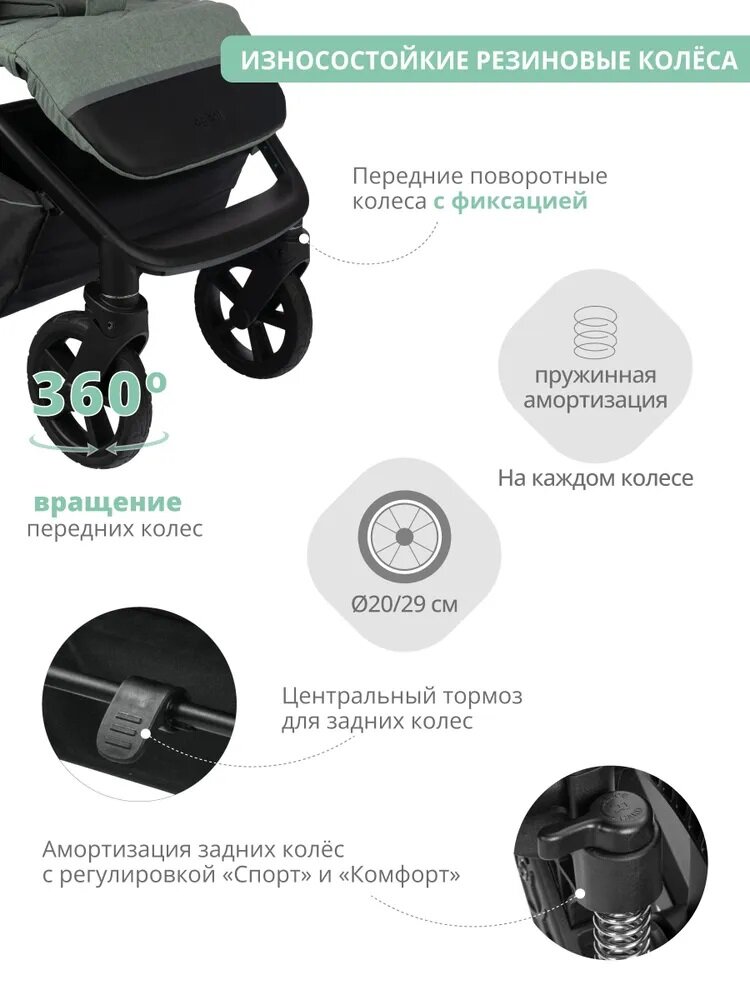 ИЗНОСОСТОЙКИЕ РЕЗИНОВЫЕ КОЛЁСА

Передние поворотные колеса с фиксацией

360°

вращение передних колес

пружинная амортизация

На каждом колесе

Ø20/29 см

Центральный тормоз для задних колес

Амортизация задних колёс с регулировкой «Спорт» и «Комфорт»